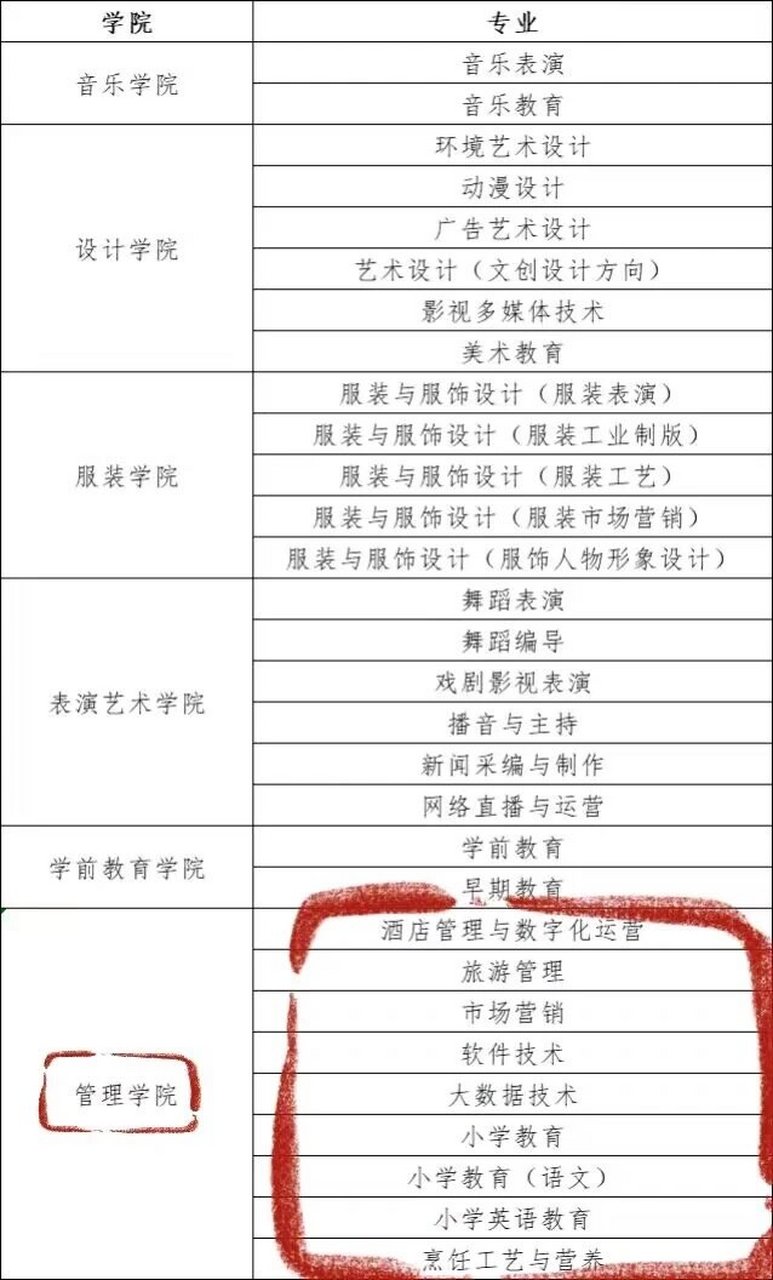 | 学院 | 专业 |
|---|---|
| 音乐学院 | 音乐表演 |
| | 音乐教育 |
| 设计学院 | 环境艺术设计 |
| | 动漫设计 |
| | 广告艺术设计 |
| | 艺术设计（文创设计方向） |
| | 影视多媒体技术 |
| | 美术教育 |
| 服装学院 | 服装与服饰设计（服装表演） |
| | 服装与服饰设计（服装工业制版） |
| | 服装与服饰设计（服装工艺） |
| | 服装与服饰设计（服装市场营销） |
| | 服装与服饰设计（服饰人物形象设计） |
| 表演艺术学院 | 舞蹈表演 |
| | 舞蹈编导 |
| | 戏剧影视表演 |
| | 播音与主持 |
| | 新闻采编与制作 |
| | 网络直播与运营 |
| 学前教育学院 | 学前教育 |
| | 早期教育 |
| 管理学院 | 酒店管理与数字化运营 |
| | 旅游管理 |
| | 市场营销 |
| | 软件技术 |
| | 大数据技术 |
| | 小学教育 |
| | 小学教育（语文） |
| | 小学英语教育 |
| | 烹饪工艺与营养 |